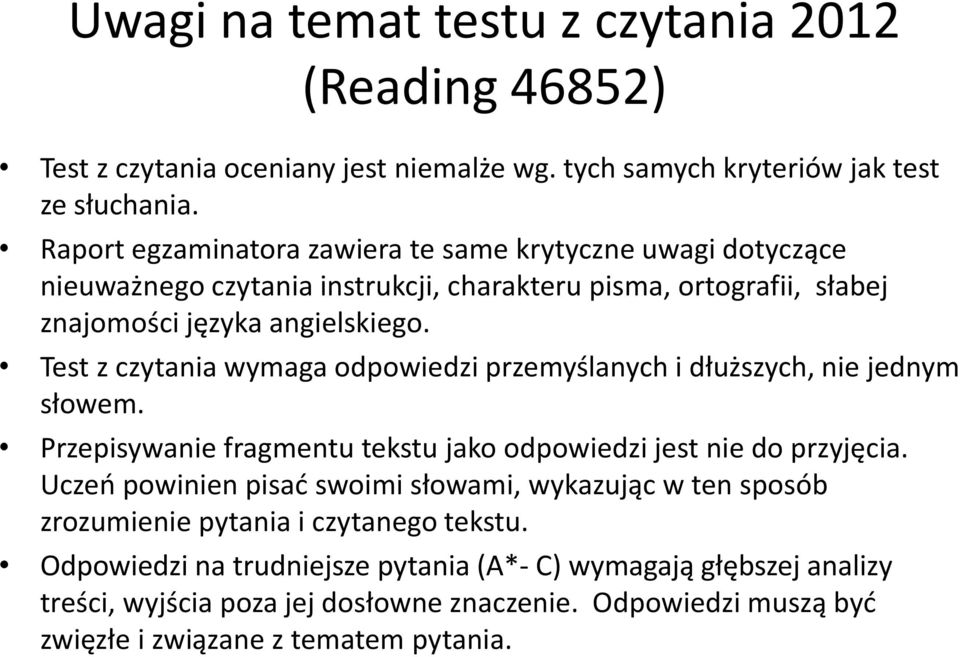 Uwagi na temat testu z czytania 2012 (Reading 46852)

• Test z czytania oceniany jest niemalże wg. tych samych kryteriów jak test ze słuchania.

• Raport egzaminatora zawiera te same krytyczne uwagi dotyczące nieuważnego czytania instrukcji, charakteru pisma, ortografii, słabej znajomości języka angielskiego.

• Test z czytania wymaga odpowiedzi przemyślanych i dłuższych, nie jednym słowem.

• Przepisywanie fragmentu tekstu jako odpowiedzi jest nie do przyjęcia. Uczeń powinien pisać swoimi słowami, wykazując w ten sposób zrozumienie pytania i czytanego tekstu.

• Odpowiedzi na trudniejsze pytania (A*- C) wymagają głębszej analizy treści, wyjścia poza jej dosłowne znaczenie. Odpowiedzi muszą być zwięzłe i związane z tematem pytania.